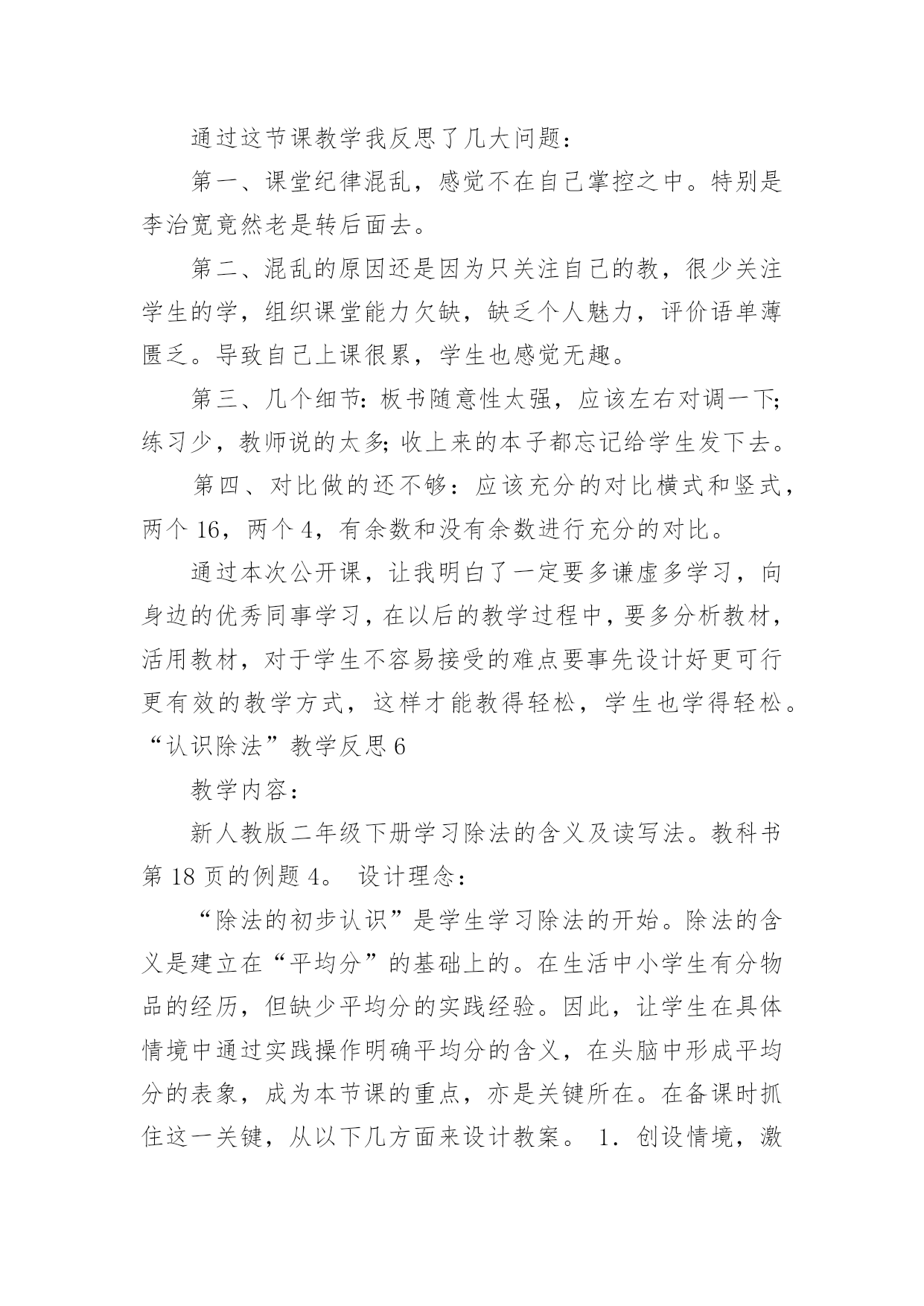 通过这节课教学我反思了几大问题：

第一、课堂纪律混乱，感觉不在自己掌控之中。特别是李治宽竟然老是转后面去。

第二、混乱的原因还是因为只关注自己的教，很少关注学生的学，组织课堂能力欠缺，缺乏个人魅力，评价语单薄匮乏。导致自己上课很累，学生也感觉无趣。

第三、几个细节：板书随意性太强，应该左右对调一下;练习少，教师说的太多;收上来的本子都忘记给学生发下去。

第四、对比做的还不够：应该充分的对比横式和竖式，两个 16，两个 4，有余数和没有余数进行充分的对比。

通过本次公开课，让我明白了一定要多谦虚多学习，向身边的优秀同事学习，在以后的教学过程中，要多分析教材，活用教材，对于学生不容易接受的难点要事先设计好更可行更有效的教学方式，这样才能教得轻松，学生也学得轻松。
“认识除法”教学反思 6

教学内容：

新人教版二年级下册学习除法的含义及读写法。教科书第 18 页的例题 4。 设计理念：

“除法的初步认识”是学生学习除法的开始。除法的含义是建立在“平均分”的基础上的。在生活中小学生有分物品的经历，但缺少平均分的实践经验。因此，让学生在具体情境中通过实践操作明确平均分的含义，在头脑中形成平均分的表象，成为本节课的重点，亦是关键所在。在备课时抓住这一关键，从以下几方面来设计教案。 1．创设情境，激